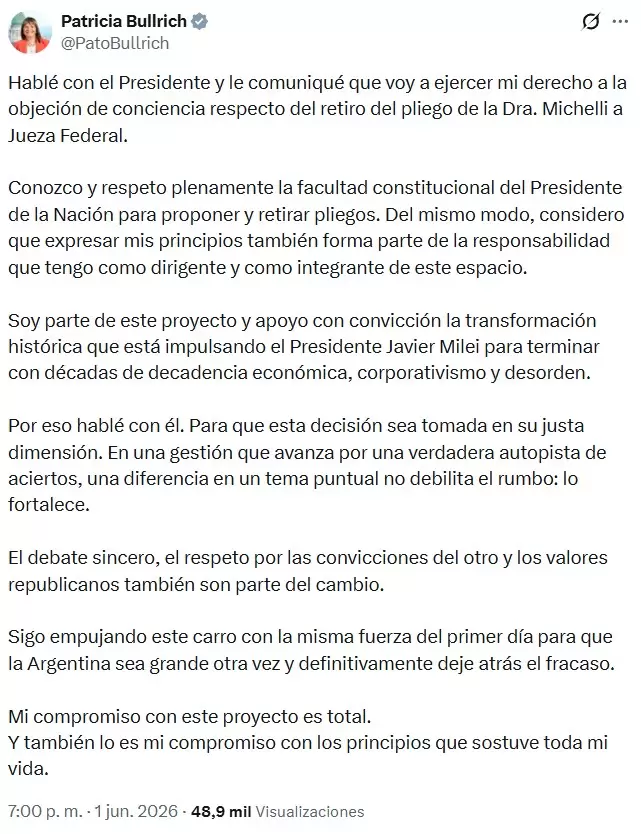 Patricia Bullrich
@PatoBullrich

Hablé con el Presidente y le comuniqué que voy a ejercer mi derecho a la objeción de conciencia respecto del retiro del pliego de la Dra. Michelli a Jueza Federal.

Conozco y respeto plenamente la facultad constitucional del Presidente de la Nación para proponer y retirar pliegos. Del mismo modo, considero que expresar mis principios también forma parte de la responsabilidad que tengo como dirigente y como integrante de este espacio.

Soy parte de este proyecto y apoyo con convicción la transformación histórica que está impulsando el Presidente Javier Milei para terminar con décadas de decadencia económica, corporativismo y desorden.

Por eso hablé con él. Para que esta decisión sea tomada en su justa dimensión. En una gestión que avanza por una verdadera autopista de aciertos, una diferencia en un tema puntual no debilita el rumbo: lo fortalece.

El debate sincero, el respeto por las convicciones del otro y los valores republicanos también son parte del cambio.

Sigo empujando este carro con la misma fuerza del primer día para que la Argentina sea grande otra vez y definitivamente deje atrás el fracaso.

Mi compromiso con este proyecto es total.
Y también lo es mi compromiso con los principios que sostuve toda mi vida.

7:00 p. m. · 1 jun. 2026 · 48,9 mil Visualizaciones